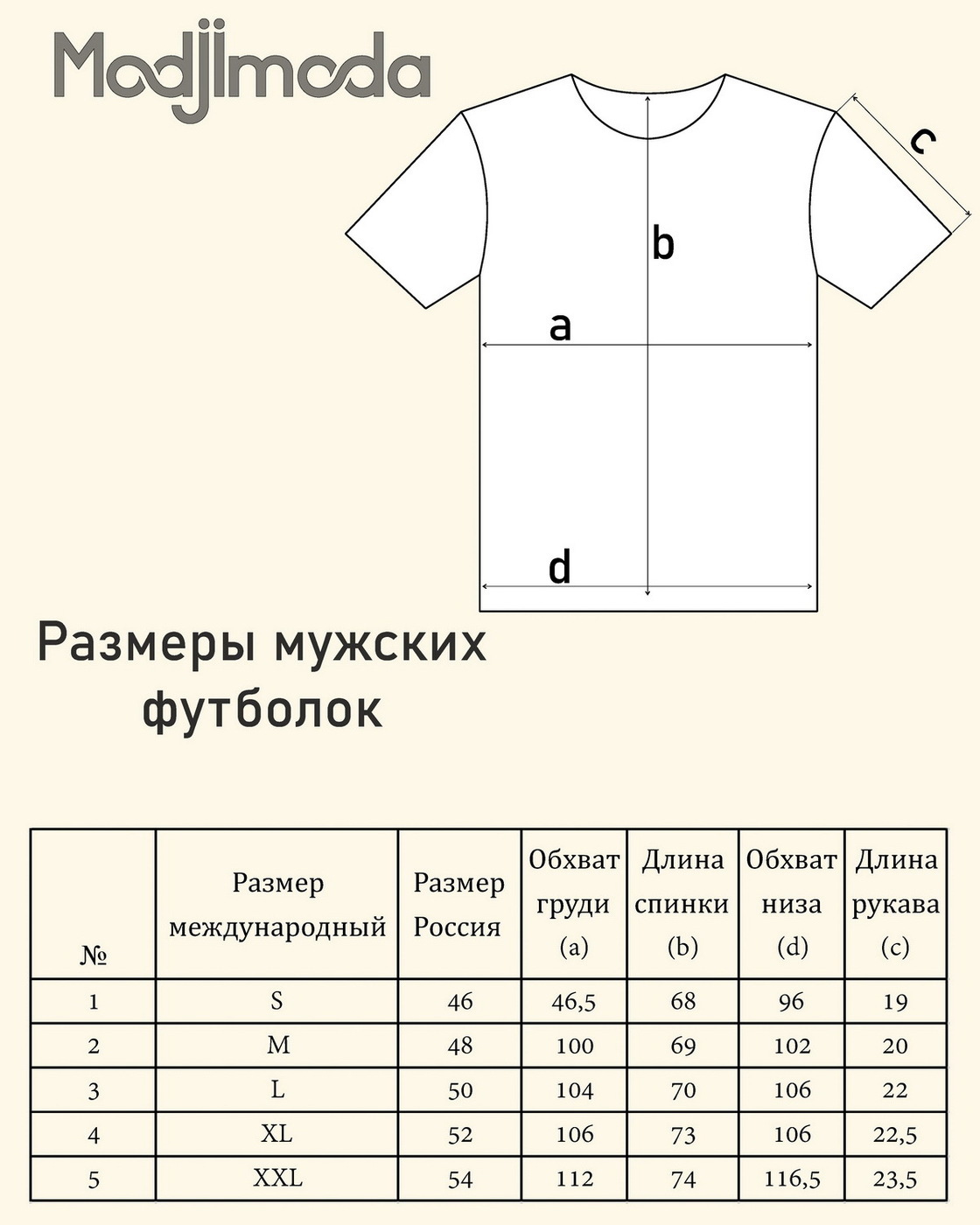 Modjimoda

c

b

a

d

Размеры мужских футболок

| № | Размер международный | Размер Россия | Обхват груди (a) | Длина спинки (b) | Обхват низа (d) | Длина рукава (c) |
|---|---|---|---|---|---|---|
| 1 | S | 46 | 46,5 | 68 | 96 | 19 |
| 2 | M | 48 | 100 | 69 | 102 | 20 |
| 3 | L | 50 | 104 | 70 | 106 | 22 |
| 4 | XL | 52 | 106 | 73 | 106 | 22,5 |
| 5 | XXL | 54 | 112 | 74 | 116,5 | 23,5 |